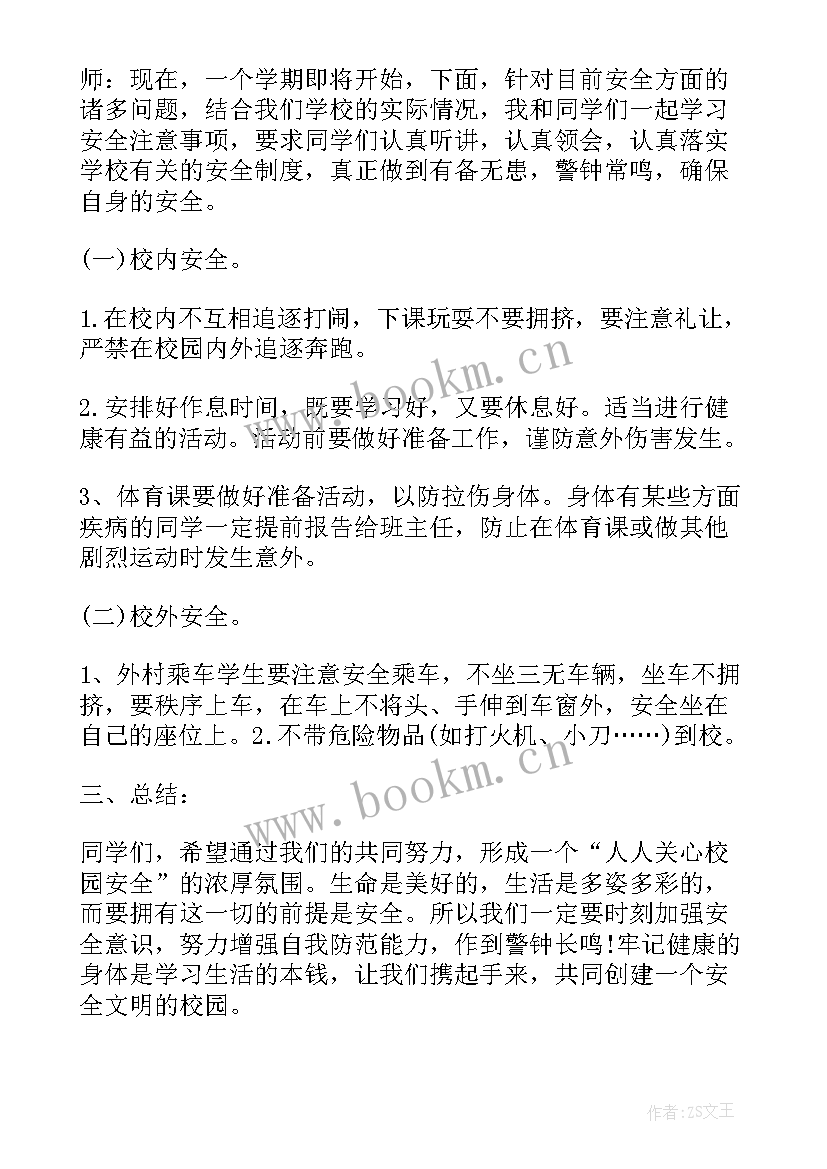 师：现在，一个学期即将开始，下面，针对目前安全方面的诸多问题，结合我们学校的实际情况，我和同学们一起学习安全注意事项，要求同学们认真听讲，认真领会，认真落实学校有关的安全制度，真正做到有备无患，警钟常鸣，确保自身的安全。

(一)校内安全。

1.在校内不互相追逐打闹，下课玩耍不要拥挤，要注意礼让，严禁在校园内外追逐奔跑。

2.安排好作息时间，既要学习好，又要休息好。适当进行健康有益的活动。活动前要做好准备工作，谨防意外伤害发生。

3、体育课要做好准备活动，以防拉伤身体。身体有某些方面疾病的同学一定提前报告给班主任，防止在体育课或做其他剧烈运动时发生意外。

(二)校外安全。

1、外村乘车学生要注意安全乘车，不坐三无车辆，坐车不拥挤，要秩序上车，在车上不将头、手伸到车窗外，安全坐在自己的座位上。2.不带危险物品(如打火机、小刀……)到校。

三、总结：

同学们，希望通过我们的共同努力，形成一个“人人关心校园安全”的浓厚氛围。生命是美好的，生活是多姿多彩的，而要拥有这一切的前提是安全。所以我们一定要时刻加强安全意识，努力增强自我防范能力，作到警钟长鸣!牢记健康的身体是学习生活的本钱，让我们携起手来，共同创建一个安全文明的校园。

www.bookm.cn

www.bookm.cn

作者：ZS文王